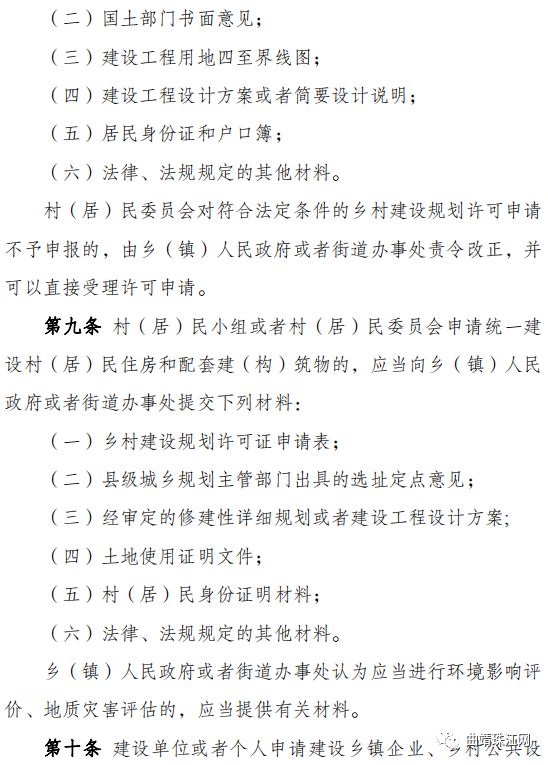 （二）国土部门书面意见；

（三）建设工程用地四至界线图；

（四）建设工程设计方案或者简要设计说明；

（五）居民身份证和户口簿；

（六）法律、法规规定的其他材料。

村（居）民委员会对符合法定条件的乡村建设规划许可申请不予申报的，由乡（镇）人民政府或者街道办事处责令改正，并可以直接受理许可申请。

第九条 村（居）民小组或者村（居）民委员会申请统一建设村（居）民住房和配套建（构）筑物的，应当向乡（镇）人民政府或者街道办事处提交下列材料：

（一）乡村建设规划许可证申请表；

（二）县级城乡规划主管部门出具的选址定点意见；

（三）经审定的修建性详细规划或者建设工程设计方案；

（四）土地使用证明文件；

（五）村（居）民身份证明材料；

（六）法律、法规规定的其他材料。

乡（镇）人民政府或者街道办事处认为应当进行环境影响评价、地质灾害评估的，应当提供有关材料。

第十条 建设单位或者个人申请建设乡镇企业、乡村公共设

曲靖珠江网